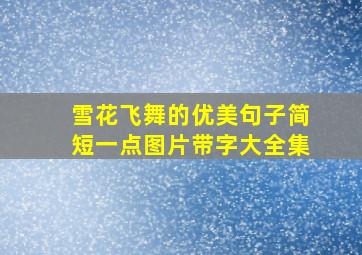 雪花飞舞的优美句子简短一点图片带字大全集